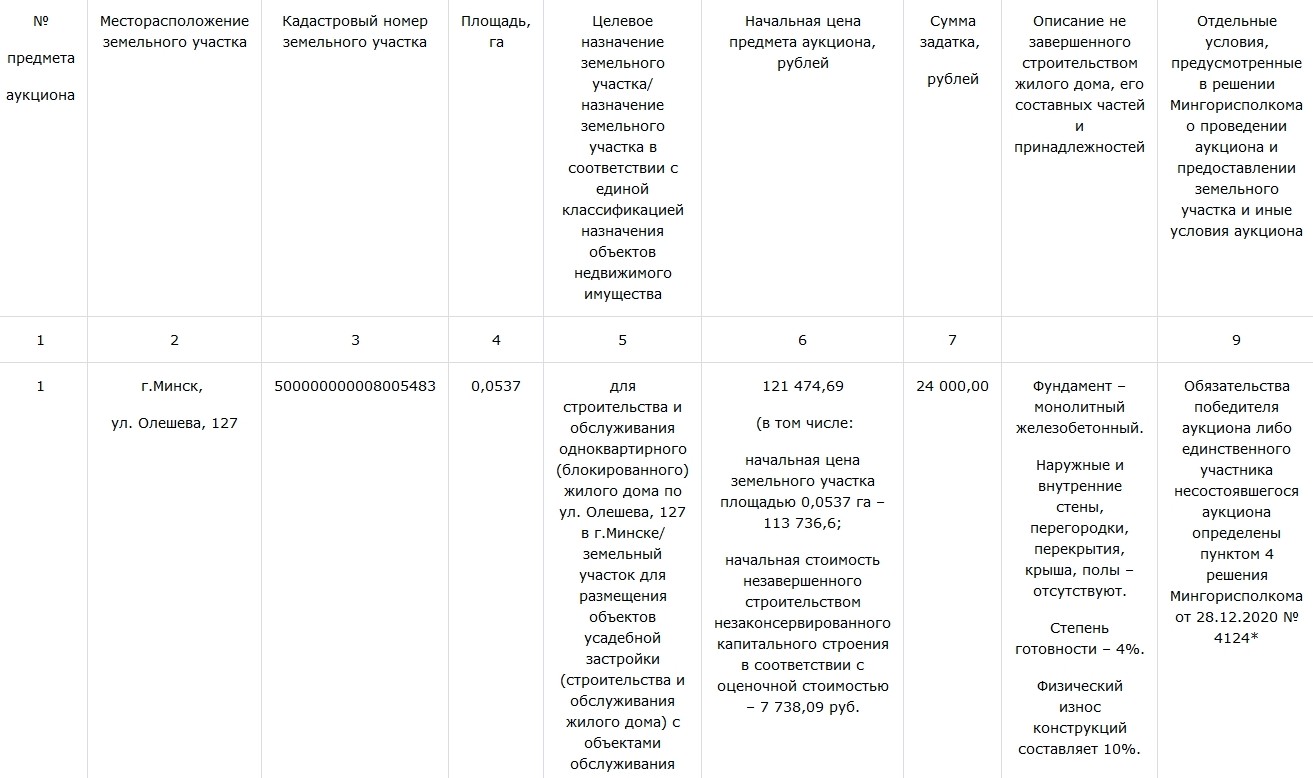 | № предмета аукциона | Месторасположение земельного участка | Кадастровый номер земельного участка | Площадь, га | Целевое назначение земельного участка/ назначение земельного участка в соответствии с единой классификацией назначения объектов недвижимого имущества | Начальная цена предмета аукциона, рублей | Сумма задатка, рублей | Описание не завершенного строительством жилого дома, его составных частей и принадлежностей | Отдельные условия, предусмотренные в решении Мингорисполкома о проведении аукциона и предоставлении земельного участка и иные условия аукциона |
|---|---|---|---|---|---|---|---|---|
| 1 | 2 | 3 | 4 | 5 | 6 | 7 | | 9 |
| 1 | г.Минск, ул. Олешева, 127 | 500000000008005483 | 0,0537 | для строительства и обслуживания одноквартирного (блокированного) жилого дома по ул. Олешева, 127 в г.Минске/ земельный участок для размещения объектов усадебной застройки (строительства и обслуживания жилого дома) с объектами обслуживания | 121 474,69 (в том числе: начальная цена земельного участка площадью 0,0537 га – 113 736,6; начальная стоимость незавершенного строительством незаконсервированного капитального строения в соответствии с оценочной стоимостью – 7 738,09 руб. | 24 000,00 | Фундамент – монолитный железобетонный. Наружные и внутренние стены, перегородки, перекрытия, крыша, полы – отсутствуют. Степень готовности – 4%. Физический износ конструкций составляет 10%. | Обязательства победителя аукциона либо единственного участника несостоявшегося аукциона определены пунктом 4 решения Мингорисполкома от 28.12.2020 № 4124* |